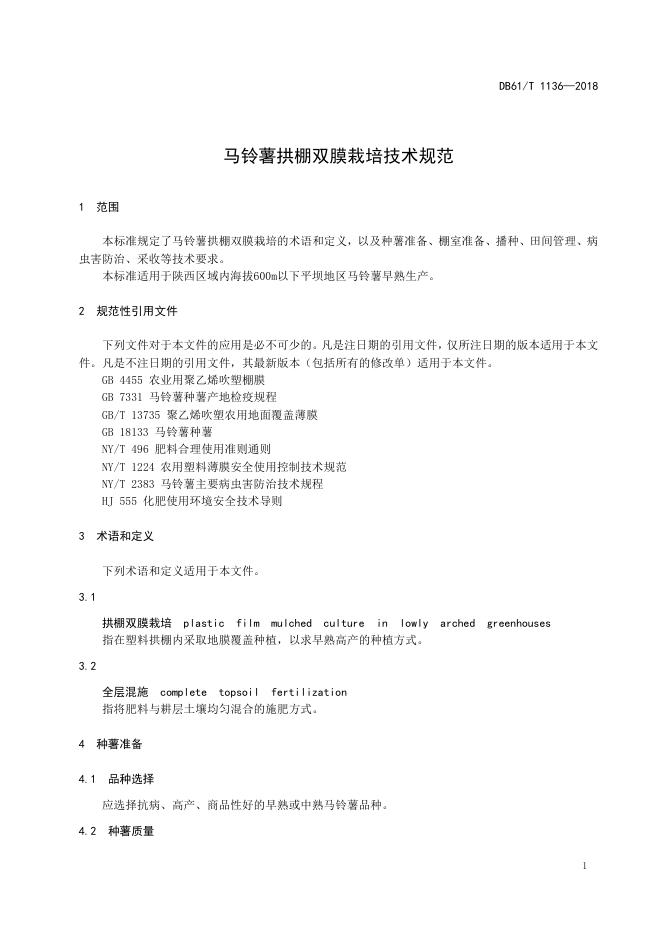 DB61/T 1136—2018

马铃薯拱棚双膜栽培技术规范

1 范围

本标准规定了马铃薯拱棚双膜栽培的术语和定义，以及种薯准备、棚室准备、播种、田间管理、病虫害防治、采收等技术要求。
本标准适用于陕西区域内海拔600m以下平坝地区马铃薯早熟生产。

2 规范性引用文件

下列文件对于本文件的应用是必不可少的。凡是注日期的引用文件，仅所注日期的版本适用于本文件。凡是不注日期的引用文件，其最新版本（包括所有的修改单）适用于本文件。
GB 4455 农业用聚乙烯吹塑棚膜
GB 7331 马铃薯种薯产地检疫规程
GB/T 13735 聚乙烯吹塑农用地面覆盖薄膜
GB 18133 马铃薯种薯
NY/T 496 肥料合理使用准则通则
NY/T 1224 农用塑料薄膜安全使用控制技术规范
NY/T 2383 马铃薯主要病虫害防治技术规程
HJ 555 化肥使用环境安全技术导则

3 术语和定义

下列术语和定义适用于本文件。

3.1

拱棚双膜栽培 plastic film mulched culture in lowly arched greenhouses
指在塑料拱棚内采取地膜覆盖种植，以求早熟高产的种植方式。

3.2

全层混施 complete topsoil fertilization
指将肥料与耕层土壤均匀混合的施肥方式。

4 种薯准备

4.1 品种选择

应选择抗病、高产、商品性好的早熟或中熟马铃薯品种。

4.2 种薯质量

1